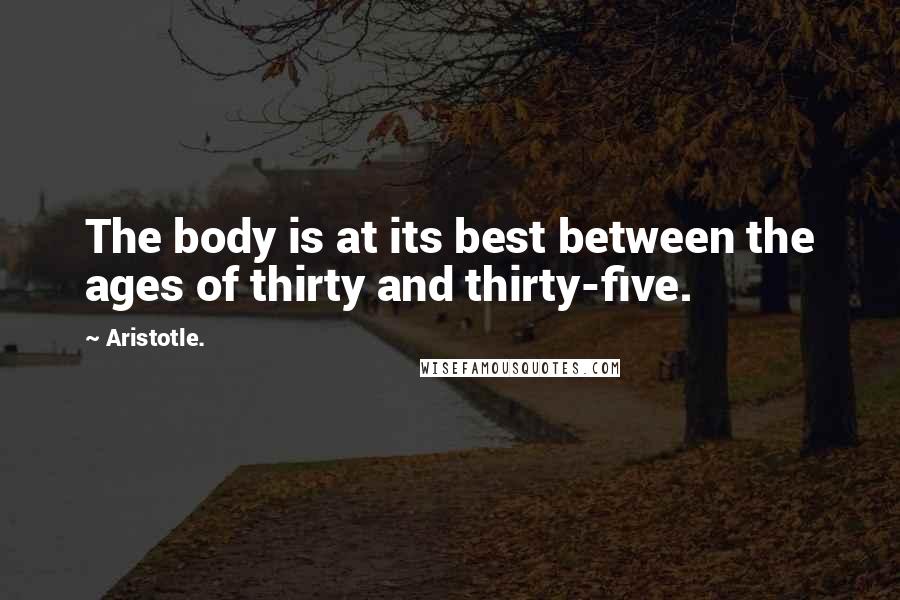 The body is at its best between the ages of thirty and thirty-five.

~ Aristotle.

WISEFAMOUSQUOTES.COM